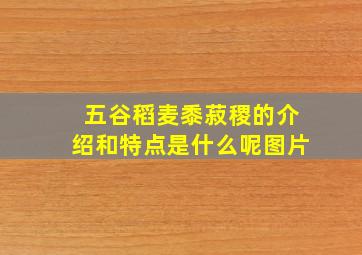 五谷稻麦黍菽稷的介绍和特点是什么呢图片